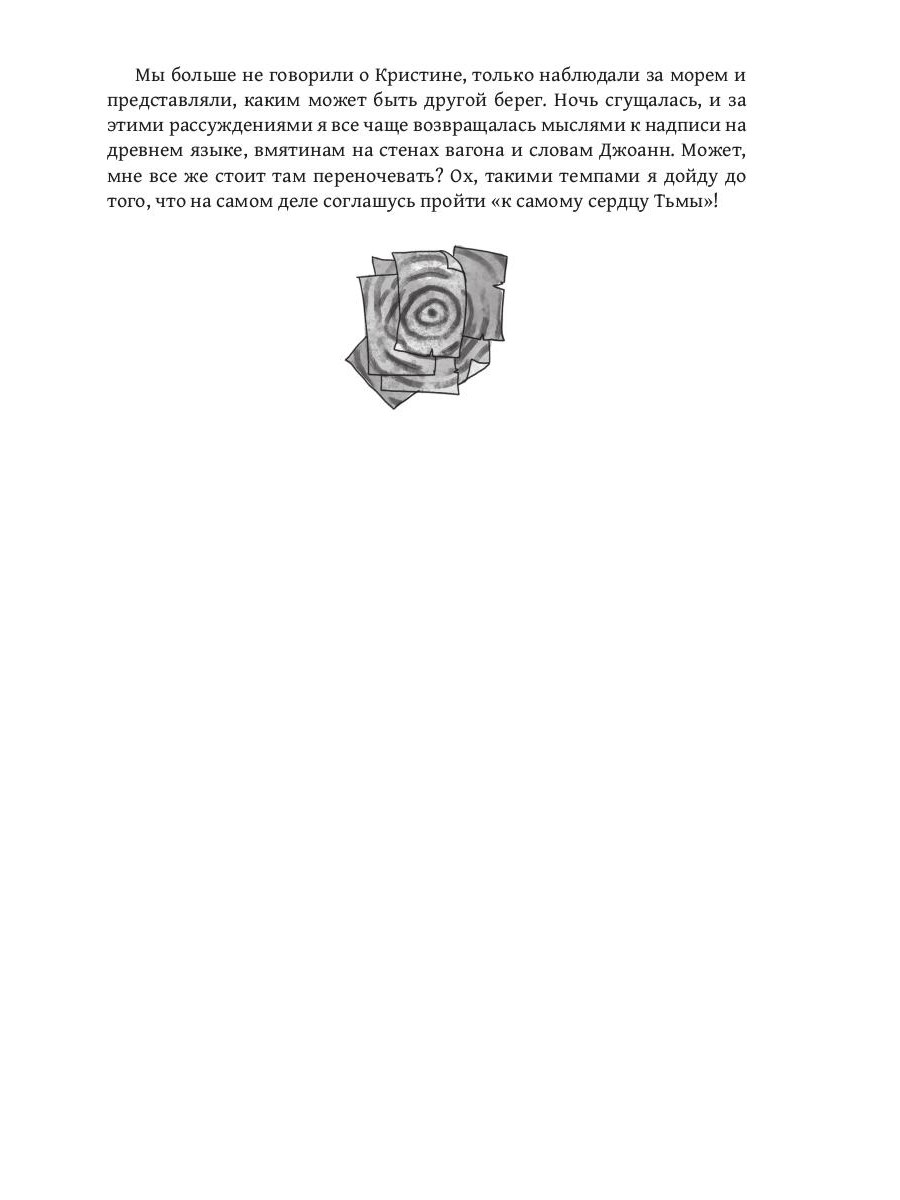 Мы больше не говорили о Кристине, только наблюдали за морем и представляли, каким может быть другой берег. Ночь сгущалась, и за этими рассуждениями я все чаще возвращалась мыслями к надписи на древнем языке, вмятинам на стенах вагона и словам Джоанн. Может, мне все же стоит там переночевать? Ох, такими темпами я дойду до того, что на самом деле соглашусь пройти «к самому сердцу Тьмы»!